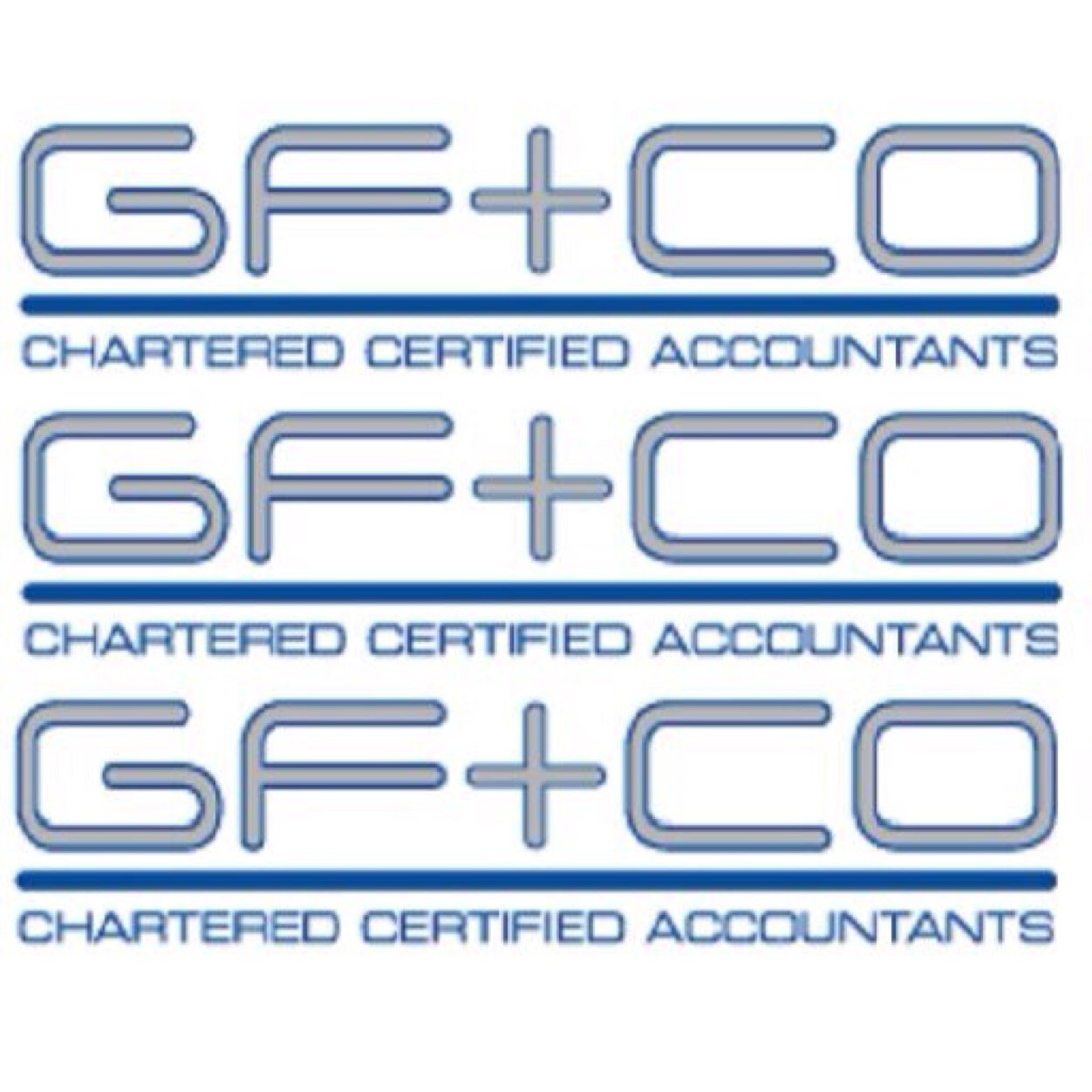 GF+CO
CHARTERED CERTIFIED ACCOUNTANTS
GF+CO
CHARTERED CERTIFIED ACCOUNTANTS
GF+CO
CHARTERED CERTIFIED ACCOUNTANTS